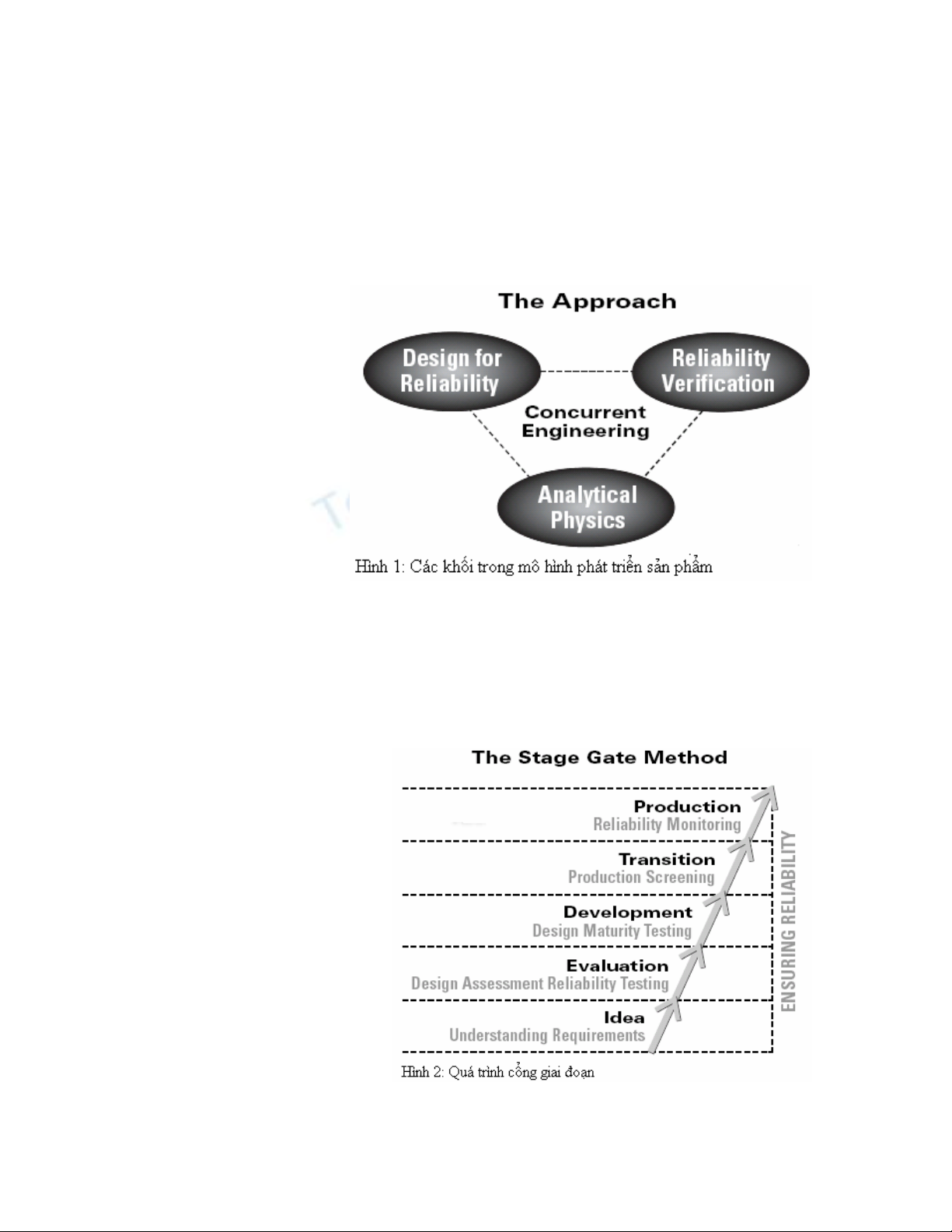 The Approach

Design for Reliability

Reliability Verification

Concurrent Engineering

Analytical Physics

Hình 1: Các khối trong mô hình phát triển sản phẩm

The Stage Gate Method

Production
Reliability Monitoring

Transition
Production Screening

Development
Design Maturity Testing

Evaluation
Design Assessment Reliability Testing

Idea
Understanding Requirements

ENSURING RELIABILITY

Hình 2: Quá trình cổng giai đoạn